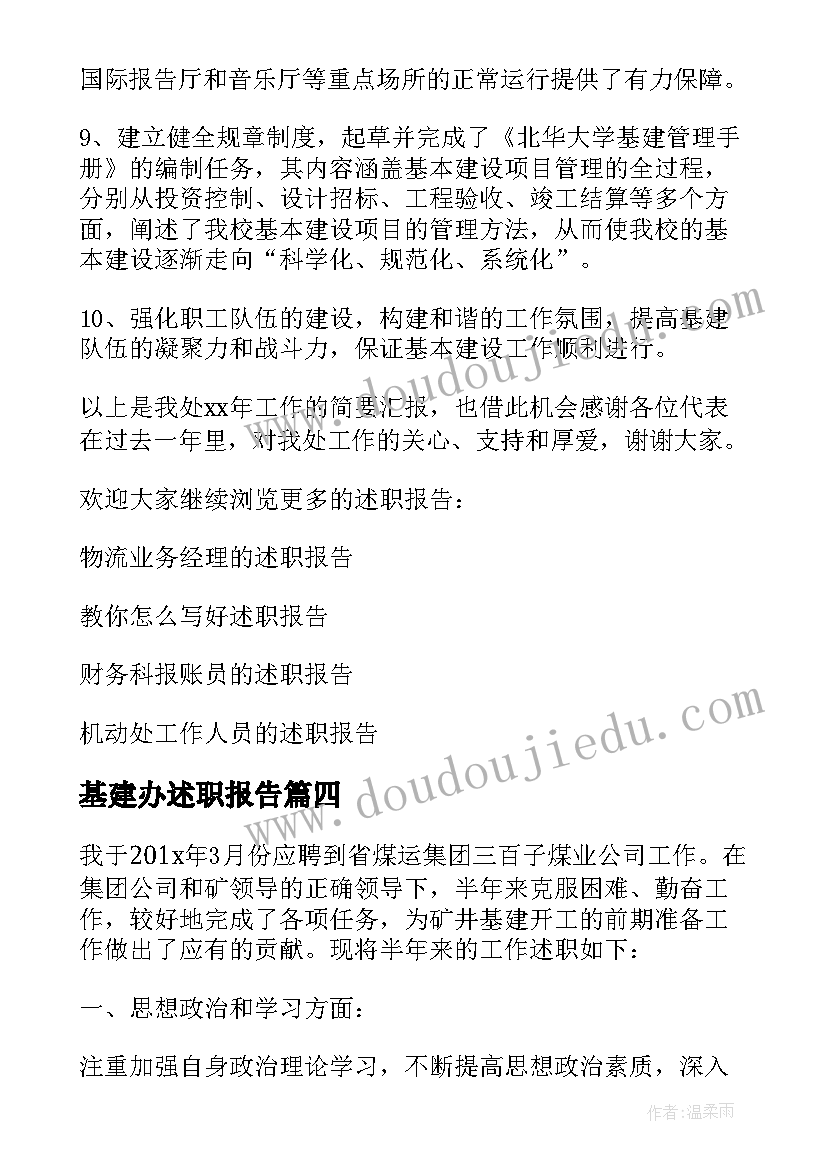 国际报告厅和音乐厅等重点场所的正常运行提供了有力保障。

9、建立健全规章制度，起草并完成了《北华大学基建管理手册》的编制任务，其内容涵盖基本建设项目管理的全过程，分别从投资控制、设计招标、工程验收、竣工结算等多个方面，阐述了我校基本建设项目的管理方法，从而使我校的基本建设逐渐走向“科学化、规范化、系统化”。

10、强化职工队伍的建设，构建和谐的工作氛围，提高基建队伍的凝聚力和战斗力，保证基本建设工作顺利进行。

以上是我处xx年工作的简要汇报，也借此机会感谢各位代表在过去一年里，对我处工作的关心、支持和厚爱，谢谢大家。

欢迎大家继续浏览更多的述职报告：

物流业务经理的述职报告

教你怎么写好述职报告

财务科报账员的述职报告

机动处工作人员的述职报告

基建办述职报告篇四

我于201x年3月份应聘到省煤运集团三百子煤业公司工作。在集团公司和矿领导的正确领导下，半年来克服困难、勤奋工作，较好地完成了各项任务，为矿井基建开工的前期准备工作做出了应有的贡献。现将半年来的工作述职如下：

一、思想政治和学习方面：

注重加强自身政治理论学习，不断提高思想政治素质，深入

www.doudoujiedu.com

www.doudoujiedu.com

作者：温柔雨